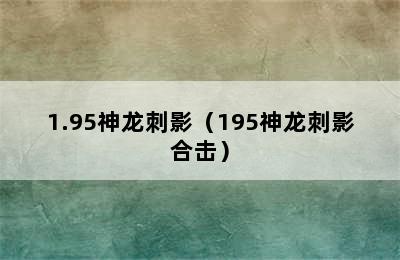 1.95神龙刺影（195神龙刺影合击）